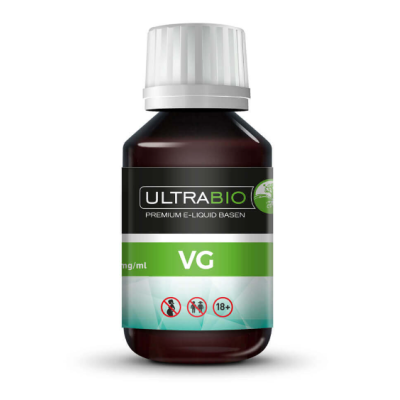 ULTRABIO
PREMIUM E-LIQUID BASEN

mg/ml
VG

18+